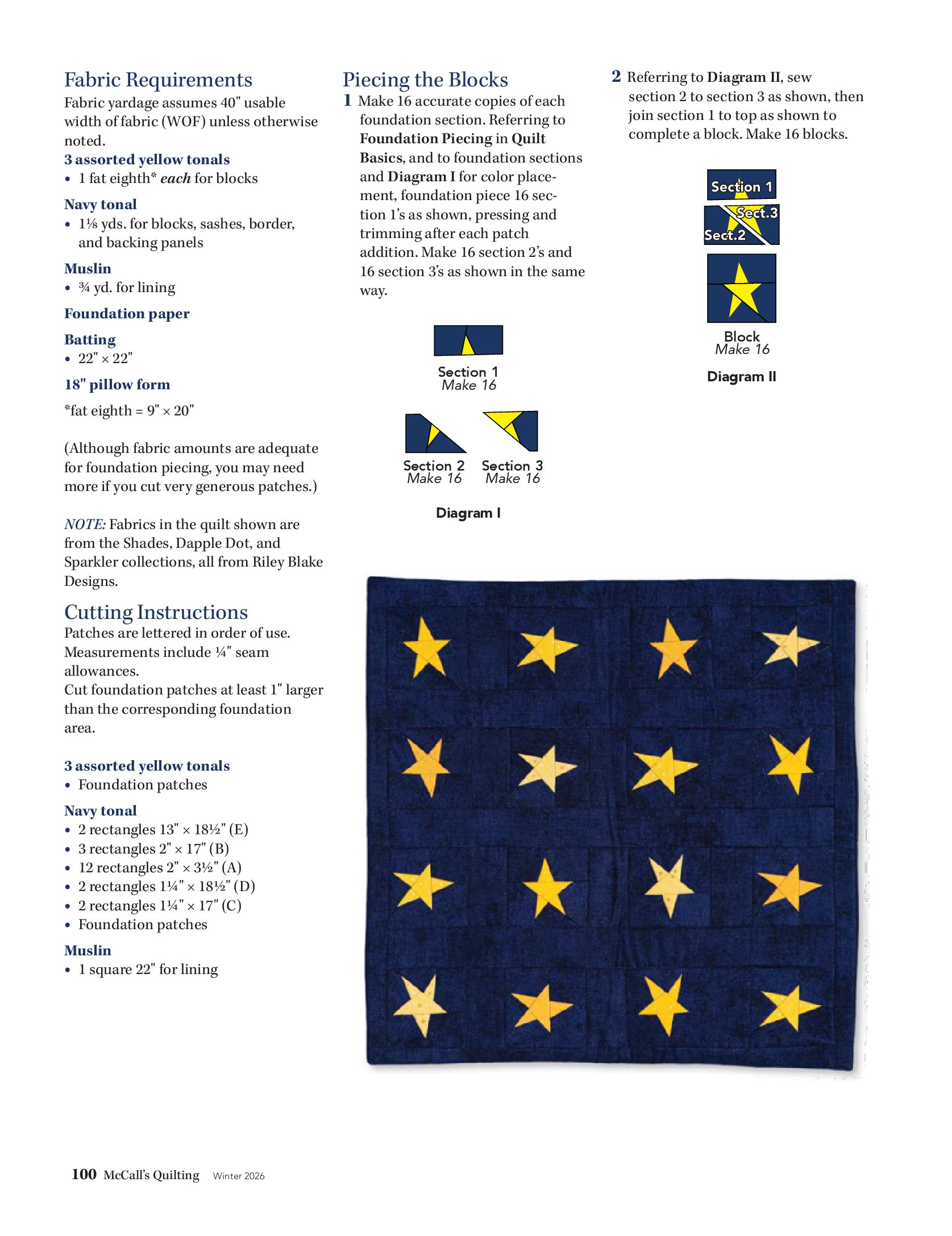 Fabric Requirements

Fabric yardage assumes 40" usable width of fabric (WOF) unless otherwise noted.

3 assorted yellow tonals
• 1 fat eighth* each for blocks

Navy tonal
• 1⅛ yds. for blocks, sashes, border, and backing panels

Muslin
• ¾ yd. for lining

Foundation paper

Batting
• 22" × 22"

18" pillow form

*fat eighth = 9" × 20"

(Although fabric amounts are adequate for foundation piecing, you may need more if you cut very generous patches.)

NOTE: Fabrics in the quilt shown are from the Shades, Dapple Dot, and Sparkler collections, all from Riley Blake Designs.

Cutting Instructions

Patches are lettered in order of use. Measurements include ¼" seam allowances.
Cut foundation patches at least 1" larger than the corresponding foundation area.

3 assorted yellow tonals
• Foundation patches

Navy tonal
• 2 rectangles 13" × 18½" (E)
• 3 rectangles 2" × 17" (B)
• 12 rectangles 2" × 3½" (A)
• 2 rectangles 1¼" × 18½" (D)
• 2 rectangles 1¼" × 17" (C)
• Foundation patches

Muslin
• 1 square 22" for lining

Piecing the Blocks

1 Make 16 accurate copies of each foundation section. Referring to Foundation Piecing in Quilt Basics, and to foundation sections and Diagram I for color placement, foundation piece 16 section 1's as shown, pressing and trimming after each patch addition. Make 16 section 2's and 16 section 3's as shown in the same way.

Section 1
Make 16

Section 2
Make 16

Section 3
Make 16

Diagram I

2 Referring to Diagram II, sew section 2 to section 3 as shown, then join section 1 to top as shown to complete a block. Make 16 blocks.

Section 1
Sect.3
Sect.2

Block
Make 16

Diagram II

100 McCall's Quilting Winter 2026